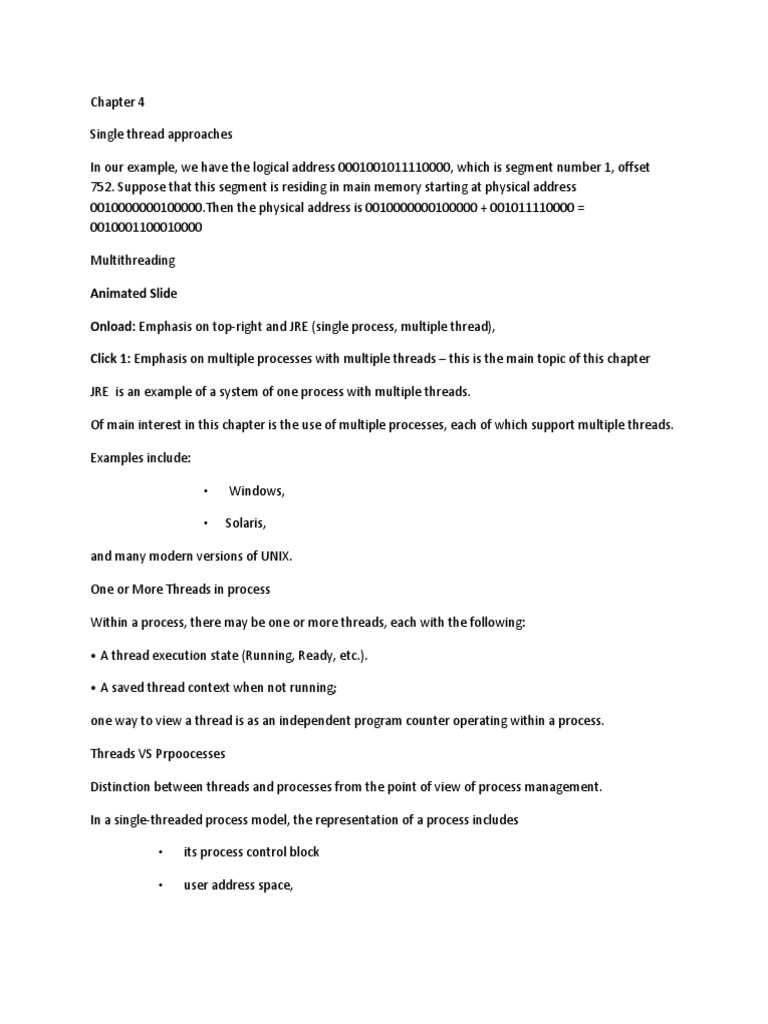 Chapter 4

Single thread approaches

In our example, we have the logical address 0001001011110000, which is segment number 1, offset 752. Suppose that this segment is residing in main memory starting at physical address 0010000000100000.Then the physical address is 0010000000100000 + 001011110000 = 0010001100010000

Multithreading

Animated Slide

Onload: Emphasis on top-right and JRE (single process, multiple thread),

Click 1: Emphasis on multiple processes with multiple threads – this is the main topic of this chapter

JRE is an example of a system of one process with multiple threads.

Of main interest in this chapter is the use of multiple processes, each of which support multiple threads.

Examples include:

• Windows,

• Solaris,

and many modern versions of UNIX.

One or More Threads in process

Within a process, there may be one or more threads, each with the following:

• A thread execution state (Running, Ready, etc.).

• A saved thread context when not running;

one way to view a thread is as an independent program counter operating within a process.

Threads VS Prpoocesses

Distinction between threads and processes from the point of view of process management.

In a single-threaded process model, the representation of a process includes

• its process control block

• user address space,